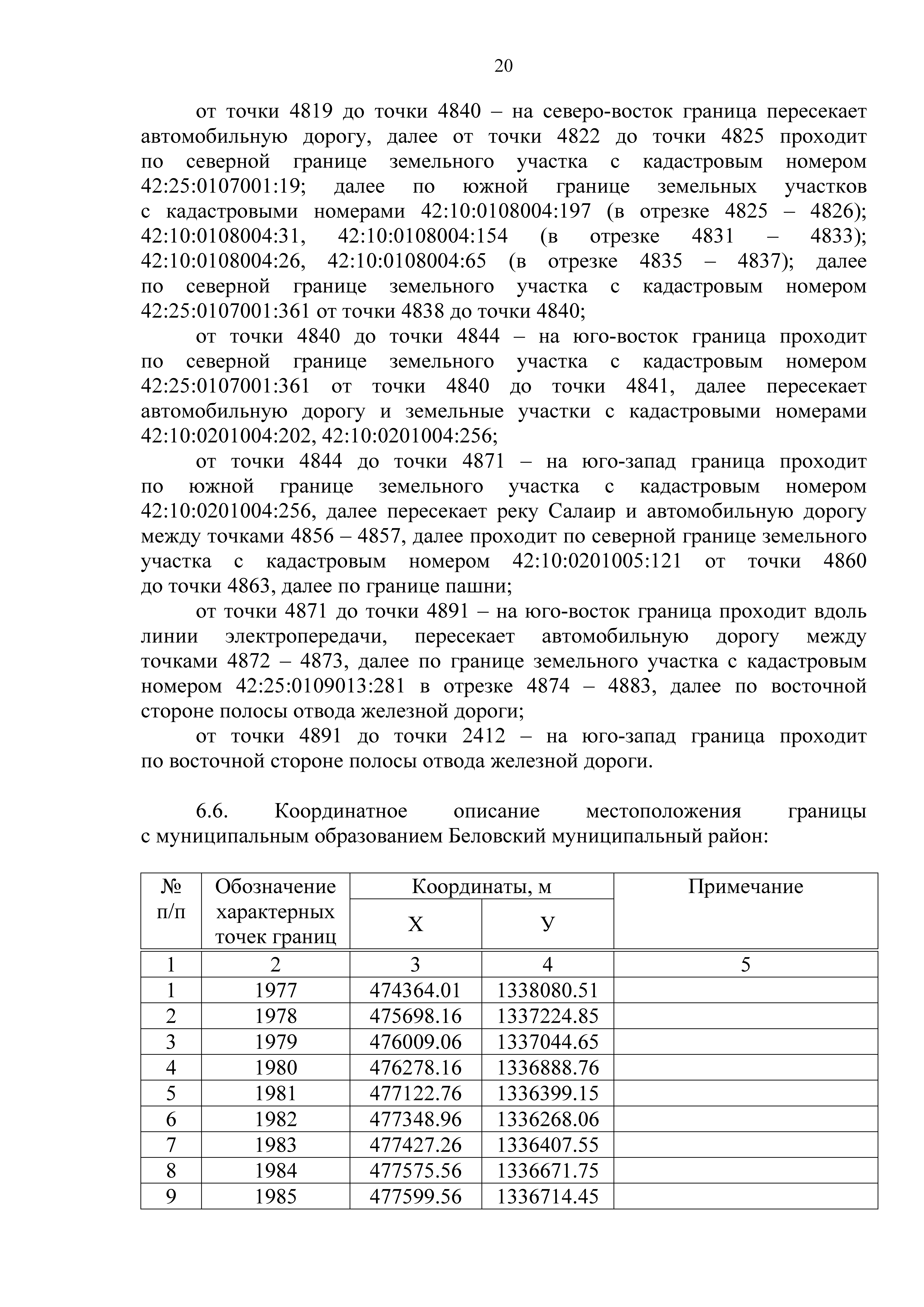 20

от точки 4819 до точки 4840 – на северо-восток граница пересекает автомобильную дорогу, далее от точки 4822 до точки 4825 проходит по северной границе земельного участка с кадастровым номером 42:25:0107001:19; далее по южной границе земельных участков с кадастровыми номерами 42:10:0108004:197 (в отрезке 4825 – 4826); 42:10:0108004:31, 42:10:0108004:154 (в отрезке 4831 – 4833); 42:10:0108004:26, 42:10:0108004:65 (в отрезке 4835 – 4837); далее по северной границе земельного участка с кадастровым номером 42:25:0107001:361 от точки 4838 до точки 4840;

от точки 4840 до точки 4844 – на юго-восток граница проходит по северной границе земельного участка с кадастровым номером 42:25:0107001:361 от точки 4840 до точки 4841, далее пересекает автомобильную дорогу и земельные участки с кадастровыми номерами 42:10:0201004:202, 42:10:0201004:256;

от точки 4844 до точки 4871 – на юго-запад граница проходит по южной границе земельного участка с кадастровым номером 42:10:0201004:256, далее пересекает реку Салаир и автомобильную дорогу между точками 4856 – 4857, далее проходит по северной границе земельного участка с кадастровым номером 42:10:0201005:121 от точки 4860 до точки 4863, далее по границе пашни;

от точки 4871 до точки 4891 – на юго-восток граница проходит вдоль линии электропередачи, пересекает автомобильную дорогу между точками 4872 – 4873, далее по границе земельного участка с кадастровым номером 42:25:0109013:281 в отрезке 4874 – 4883, далее по восточной стороне полосы отвода железной дороги;

от точки 4891 до точки 2412 – на юго-запад граница проходит по восточной стороне полосы отвода железной дороги.

6.6. Координатное описание местоположения границы с муниципальным образованием Беловский муниципальный район:

| № п/п | Обозначение характерных точек границ | Координаты, м X | Координаты, м У | Примечание |
|---|---|---|---|---|
| 1 | 2 | 3 | 4 | 5 |
| 1 | 1977 | 474364.01 | 1338080.51 | |
| 2 | 1978 | 475698.16 | 1337224.85 | |
| 3 | 1979 | 476009.06 | 1337044.65 | |
| 4 | 1980 | 476278.16 | 1336888.76 | |
| 5 | 1981 | 477122.76 | 1336399.15 | |
| 6 | 1982 | 477348.96 | 1336268.06 | |
| 7 | 1983 | 477427.26 | 1336407.55 | |
| 8 | 1984 | 477575.56 | 1336671.75 | |
| 9 | 1985 | 477599.56 | 1336714.45 | |